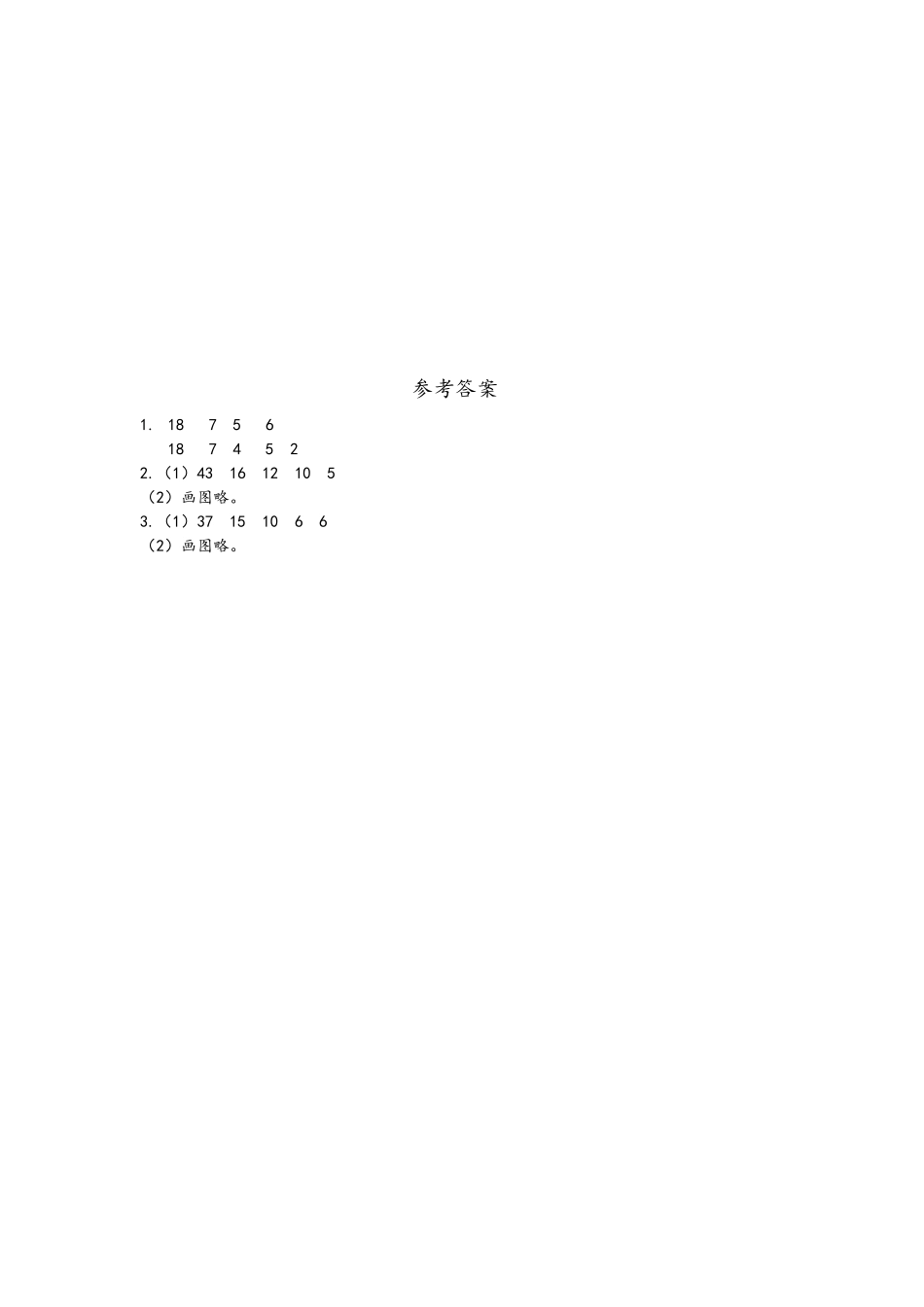 参考答案

1. 18　7　5　6
18　7　4　5　2
2.（1）43　16　12　10　5
（2）画图略。
3.（1）37　15　10　6　6
（2）画图略。